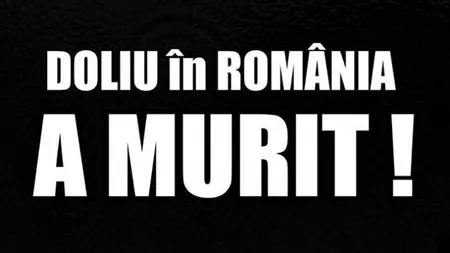 DOLIU în ROMÂNIA
A MURIT !